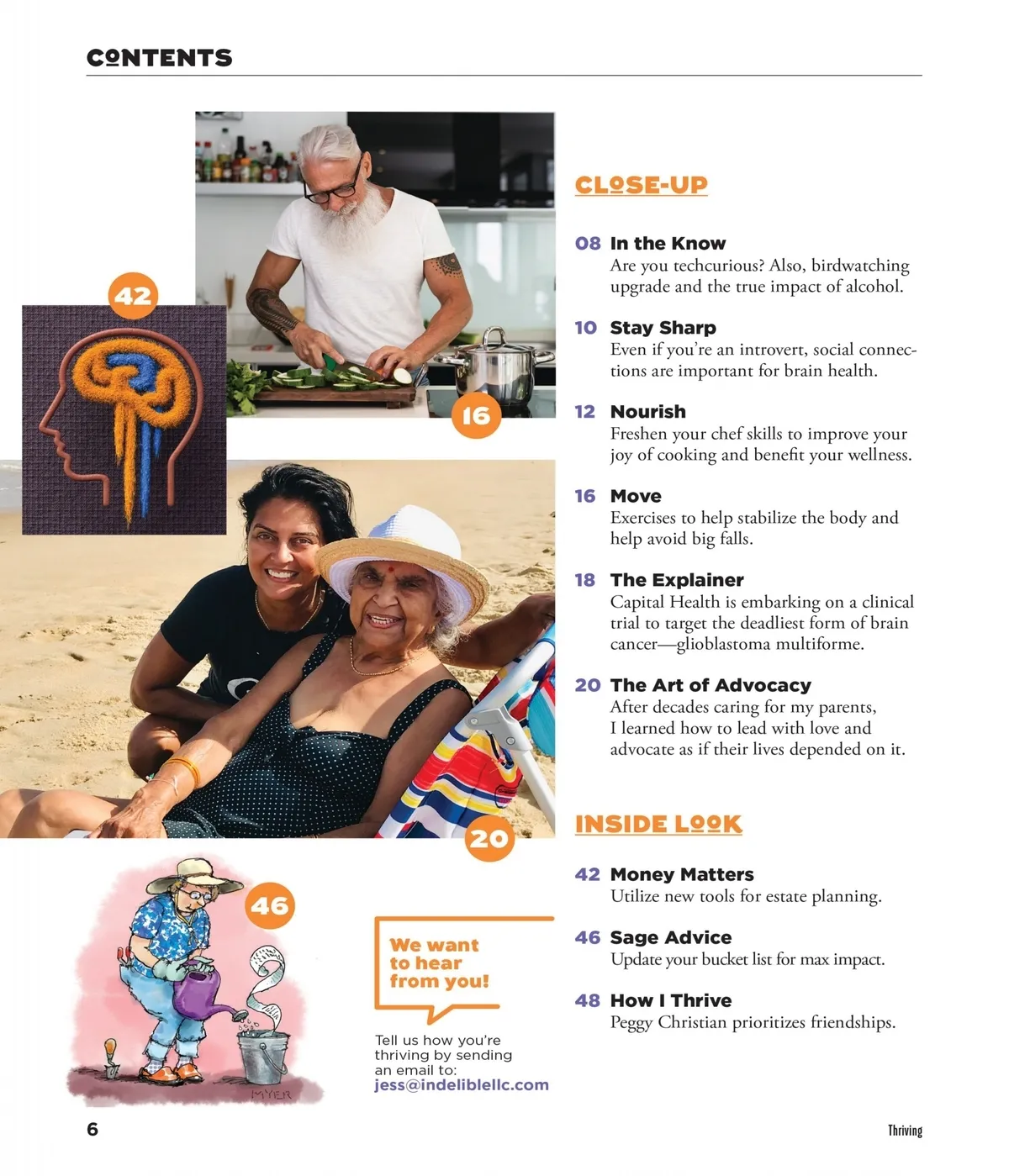 CONTENTS

42

16

20

46

MYER

We want to hear from you!

Tell us how you're thriving by sending an email to: jess@indeliblellc.com

CLOSE-UP

08 In the Know
Are you techcurious? Also, birdwatching upgrade and the true impact of alcohol.

10 Stay Sharp
Even if you're an introvert, social connections are important for brain health.

12 Nourish
Freshen your chef skills to improve your joy of cooking and benefit your wellness.

16 Move
Exercises to help stabilize the body and help avoid big falls.

18 The Explainer
Capital Health is embarking on a clinical trial to target the deadliest form of brain cancer—glioblastoma multiforme.

20 The Art of Advocacy
After decades caring for my parents, I learned how to lead with love and advocate as if their lives depended on it.

INSIDE LOOK

42 Money Matters
Utilize new tools for estate planning.

46 Sage Advice
Update your bucket list for max impact.

48 How I Thrive
Peggy Christian prioritizes friendships.

6

Thriving